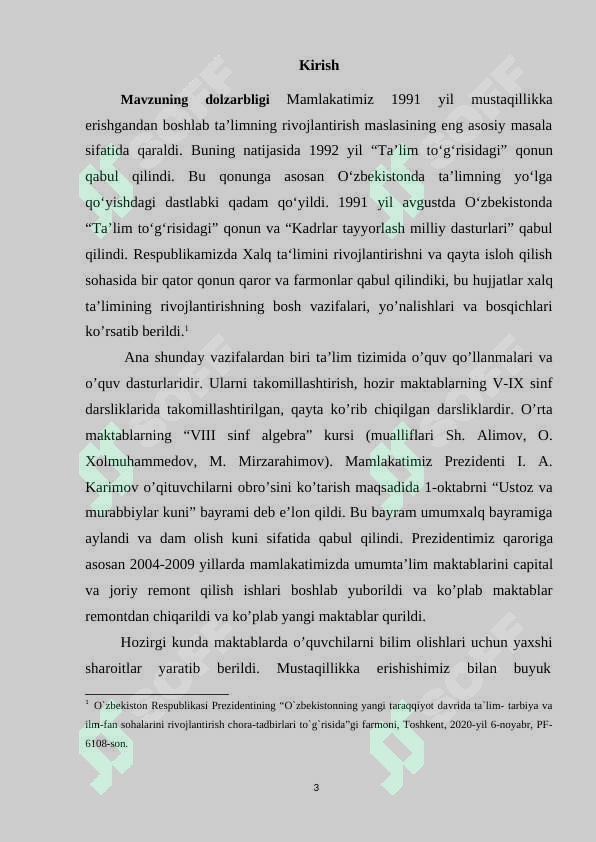 Kirish

Mavzuning dolzarbligi Mamlakatimiz 1991 yil mustaqillikka erishgandan boshlab ta'limning rivojlantirish maslasining eng asosiy masala sifatida qaraldi. Buning natijasida 1992 yil "Ta'lim to'g'risidagi" qonun qabul qilindi. Bu qonunga asosan O'zbekistonda ta'limning yo'lga qo'yishdagi dastlabki qadam qo'yildi. 1991 yil avgustda O'zbekistonda "Ta'lim to'g'risidagi" qonun va "Kadrlar tayyorlash milliy dasturlari" qabul qilindi. Respublikamizda Xalq ta'limini rivojlantirishni va qayta isloh qilish sohasida bir qator qonun qaror va farmonlar qabul qilindiki, bu hujjatlar xalq ta'limining rivojlantirishning bosh vazifalari, yo'nalishlari va bosqichlari ko'rsatib berildi.$^{1}$

Ana shunday vazifalardan biri ta'lim tizimida o'quv qo'llanmalari va o'quv dasturlaridir. Ularni takomillashtirish, hozir maktablarning V-IX sinf darsliklarida takomillashtirilgan, qayta ko'rib chiqilgan darsliklardir. O'rta maktablarning "VIII sinf algebra" kursi (mualliflari Sh. Alimov, O. Xolmuhammedov, M. Mirzarahimov). Mamlakatimiz Prezidenti I. A. Karimov o'qituvchilarni obro'sini ko'tarish maqsadida 1-oktabrni "Ustoz va murabbiylar kuni" bayrami deb e'lon qildi. Bu bayram umumxalq bayramiga aylandi va dam olish kuni sifatida qabul qilindi. Prezidentimiz qaroriga asosan 2004-2009 yillarda mamlakatimizda umumta'lim maktablarini capital va joriy remont qilish ishlari boshlab yuborildi va ko'plab maktablar remontdan chiqarildi va ko'plab yangi maktablar qurildi.

Hozirgi kunda maktablarda o'quvchilarni bilim olishlari uchun yaxshi sharoitlar yaratib berildi. Mustaqillikka erishishimiz bilan buyuk

$^{1}$ O`zbekiston Respublikasi Prezidentining "O`zbekistonning yangi taraqqiyot davrida ta`lim- tarbiya va ilm-fan sohalarini rivojlantirish chora-tadbirlari to`g`risida"gi farmoni, Toshkent, 2020-yil 6-noyabr, PF-6108-son.

3